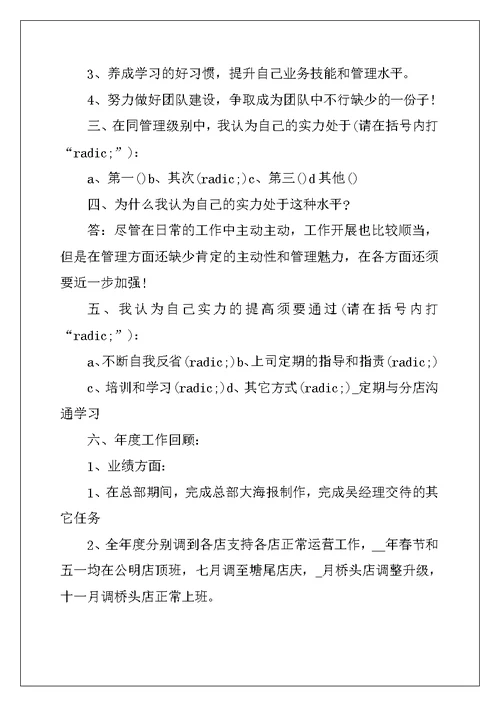 3、养成学习的好习惯，提升自己业务技能和管理水平。

4、努力做好团队建设，争取成为团队中不行缺少的一份子！

三、在同管理级别中，我认为自己的实力处于(请在括号内打“radic;”)：

a、第一()b、其次(radic;)c、第三()d其他()

四、为什么我认为自己的实力处于这种水平？

答：尽管在日常的工作中主动主动，工作开展也比较顺当，但是在管理方面还缺少肯定的主动性和管理魅力，在各方面还须要近一步加强！

五、我认为自己实力的提高须要通过(请在括号内打“radic;”)：

a、不断自我反省(radic;)b、上司定期的指导和指责(radic;)

c、培训和学习(radic;)d、其它方式(radic;)_定期与分店沟通学习

六、年度工作回顾：

1、业绩方面：

1、在总部期间，完成总部大海报制作，完成吴经理交待的其它任务

2、全年度分别调到各店支持各店正常运营工作，__年春节和五一均在公明店顶班，七月调至塘尾店庆，_月桥头店调整升级，十一月调桥头店正常上班。